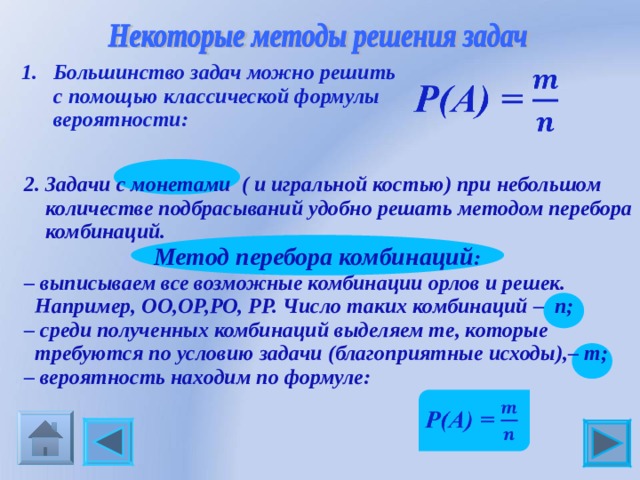 Некоторые методы решения задач

1. Большинство задач можно решить с помощью классической формулы вероятности:

$P(A) = \frac{m}{n}$

2. Задачи с монетами ( и игральной костью) при небольшом количестве подбрасываний удобно решать методом перебора комбинаций.

Метод перебора комбинаций:

– выписываем все возможные комбинации орлов и решек. Например, ОО,ОР,РО, РР. Число таких комбинаций – n;
– среди полученных комбинаций выделяем те, которые требуются по условию задачи (благоприятные исходы),– m;
– вероятность находим по формуле:

$P(A) = \frac{m}{n}$